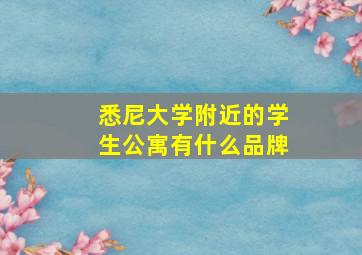 悉尼大学附近的学生公寓有什么品牌